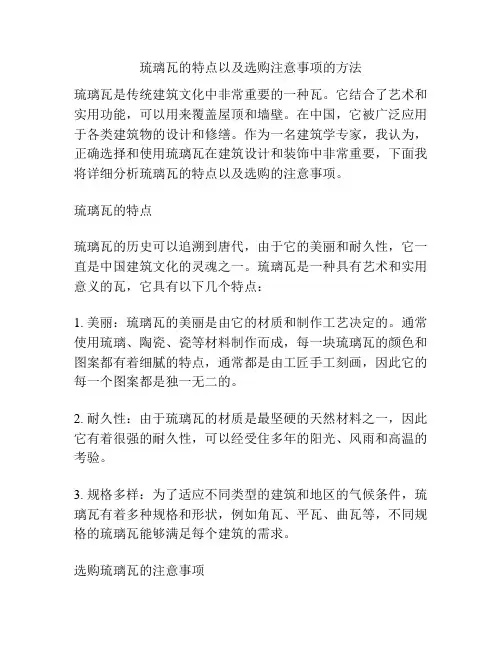 琉璃瓦的特点以及选购注意事项的方法

琉璃瓦是传统建筑文化中非常重要的一种瓦。它结合了艺术和实用功能，可以用来覆盖屋顶和墙壁。在中国，它被广泛应用于各类建筑物的设计和修缮。作为一名建筑学专家，我认为，正确选择和使用琉璃瓦在建筑设计和装饰中非常重要，下面我将详细分析琉璃瓦的特点以及选购的注意事项。

琉璃瓦的特点

琉璃瓦的历史可以追溯到唐代，由于它的美丽和耐久性，它一直是中国建筑文化的灵魂之一。琉璃瓦是一种具有艺术和实用意义的瓦，它具有以下几个特点：

1. 美丽：琉璃瓦的美丽是由它的材质和制作工艺决定的。通常使用琉璃、陶瓷、瓷等材料制作而成，每一块琉璃瓦的颜色和图案都有着细腻的特点，通常都是由工匠手工刻画，因此它的每一个图案都是独一无二的。

2. 耐久性：由于琉璃瓦的材质是最坚硬的天然材料之一，因此它有着很强的耐久性，可以经受住多年的阳光、风雨和高温的考验。

3. 规格多样：为了适应不同类型的建筑和地区的气候条件，琉璃瓦有着多种规格和形状，例如角瓦、平瓦、曲瓦等，不同规格的琉璃瓦能够满足每个建筑的需求。

选购琉璃瓦的注意事项